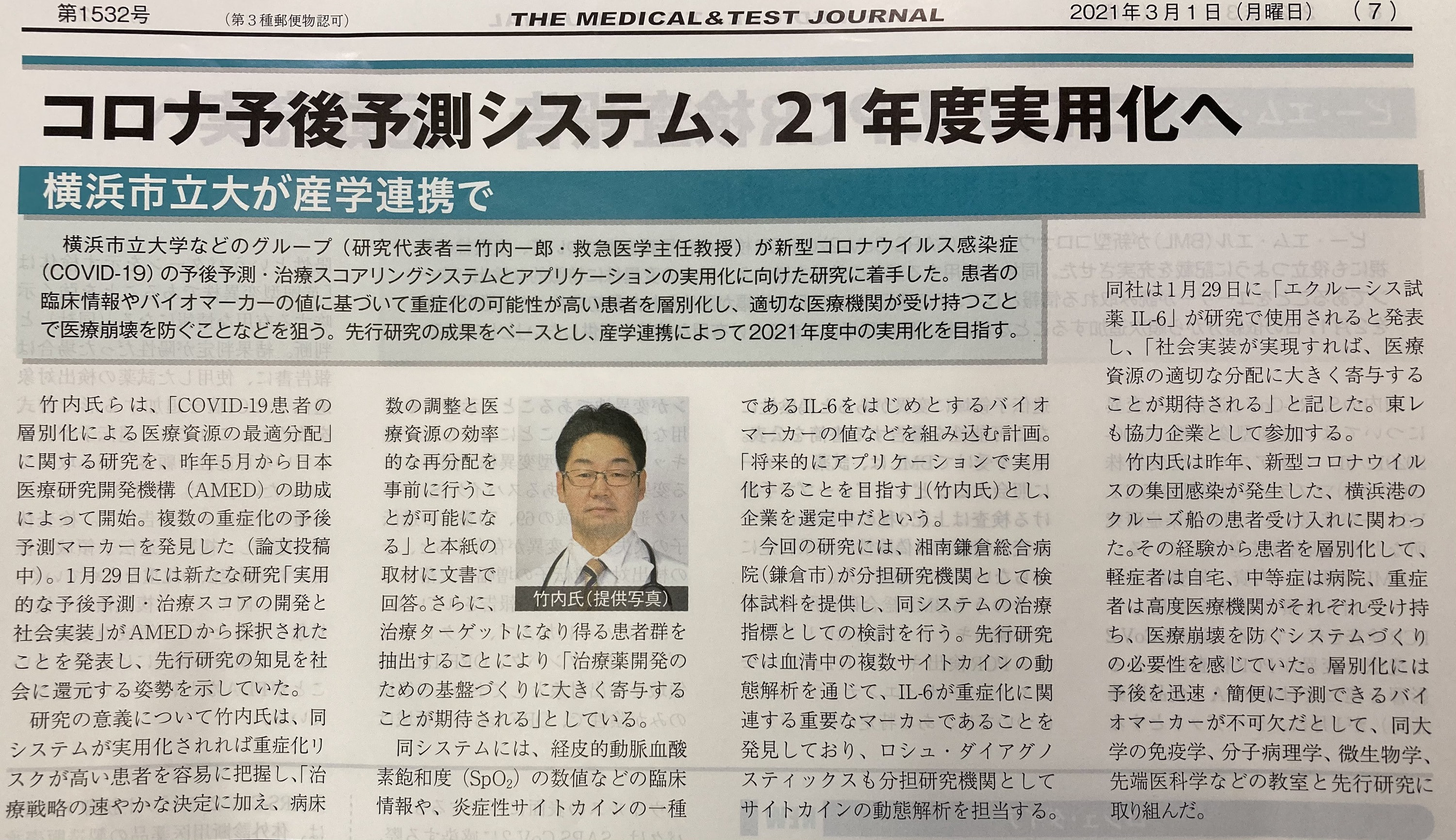 第1532号 （第３種郵便物認可） THE MEDICAL&TEST JOURNAL 2021年３月１日（月曜日） （7）

コロナ予後予測システム、21年度実用化へ

横浜市立大が産学連携で

横浜市立大学などのグループ（研究代表者＝竹内一郎・救急医学主任教授）が新型コロナウイルス感染症（COVID-19）の予後予測・治療スコアリングシステムとアプリケーションの実用化に向けた研究に着手した。患者の臨床情報やバイオマーカーの値に基づいて重症化の可能性が高い患者を層別化し、適切な医療機関が受け持つことで医療崩壊を防ぐことなどを狙う。先行研究の成果をベースとし、産学連携によって2021年度中の実用化を目指す。

竹内氏らは、「COVID-19患者の層別化による医療資源の最適分配」に関する研究を、昨年５月から日本医療研究開発機構（AMED）の助成によって開始。複数の重症化の予後予測マーカーを発見した（論文投稿中）。１月29日には新たな研究「実用的な予後予測・治療スコアの開発と社会実装」がAMEDから採択されたことを発表し、先行研究の知見を社会に還元する姿勢を示していた。

研究の意義について竹内氏は、同システムが実用化されれば重症化リスクが高い患者を容易に把握し、「治療戦略の速やかな決定に加え、病床数の調整と医療資源の効率的な再分配を事前に行うことが可能になる」と本紙の取材に文書で回答。さらに、治療ターゲットになり得る患者群を抽出することにより「治療薬開発のための基盤づくりに大きく寄与することが期待される」としている。

竹内氏（提供写真）

同システムには、経皮的動脈血酸素飽和度（$SpO_2$）の数値などの臨床情報や、炎症性サイトカインの一種であるIL-6をはじめとするバイオマーカーの値などを組み込む計画。「将来的にアプリケーションで実用化することを目指す」（竹内氏）とし、企業を選定中だという。

今回の研究には、湘南鎌倉総合病院（鎌倉市）が分担研究機関として検体試料を提供し、同システムの治療指標としての検討を行う。先行研究では血清中の複数サイトカインの動態解析を通じて、IL-6が重症化に関連する重要なマーカーであることを発見しており、ロシュ・ダイアグノスティックスも分担研究機関としてサイトカインの動態解析を担当する。

同社は１月29日に「エクルーシス試薬 IL-6」が研究で使用されると発表し、「社会実装が実現すれば、医療資源の適切な分配に大きく寄与することが期待される」と記した。東レも協力企業として参加する。

竹内氏は昨年、新型コロナウイルスの集団感染が発生した、横浜港のクルーズ船の患者受け入れに関わった。その経験から患者を層別化して、軽症者は自宅、中等症は病院、重症者は高度医療機関がそれぞれ受け持ち、医療崩壊を防ぐシステムづくりの必要性を感じていた。層別化には予後を迅速・簡便に予測できるバイオマーカーが不可欠だとして、同大学の免疫学、分子病理学、微生物学、先端医科学などの教室と先行研究に取り組んだ。